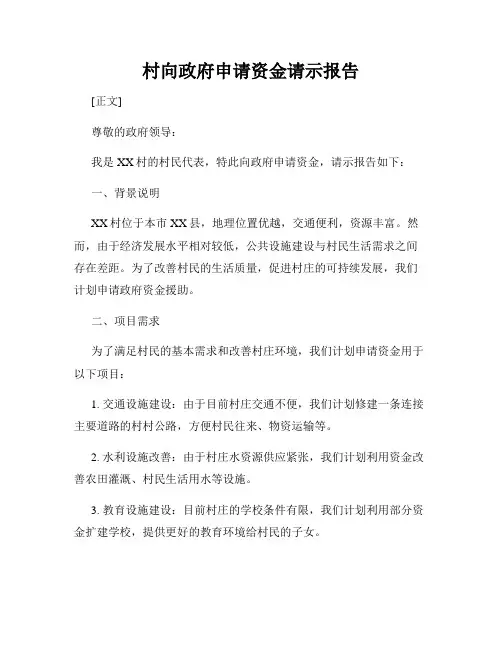 村向政府申请资金请示报告

[正文]

尊敬的政府领导：

我是XX村的村民代表，特此向政府申请资金，请示报告如下：

一、背景说明

XX村位于本市XX县，地理位置优越，交通便利，资源丰富。然而，由于经济发展水平相对较低，公共设施建设与村民生活需求之间存在差距。为了改善村民的生活质量，促进村庄的可持续发展，我们计划申请政府资金援助。

二、项目需求

为了满足村民的基本需求和改善村庄环境，我们计划申请资金用于以下项目：

1. 交通设施建设：由于目前村庄交通不便，我们计划修建一条连接主要道路的村村公路，方便村民往来、物资运输等。

2. 水利设施改善：由于村庄水资源供应紧张，我们计划利用资金改善农田灌溉、村民生活用水等设施。

3. 教育设施建设：目前村庄的学校条件有限，我们计划利用部分资金扩建学校，提供更好的教育环境给村民的子女。